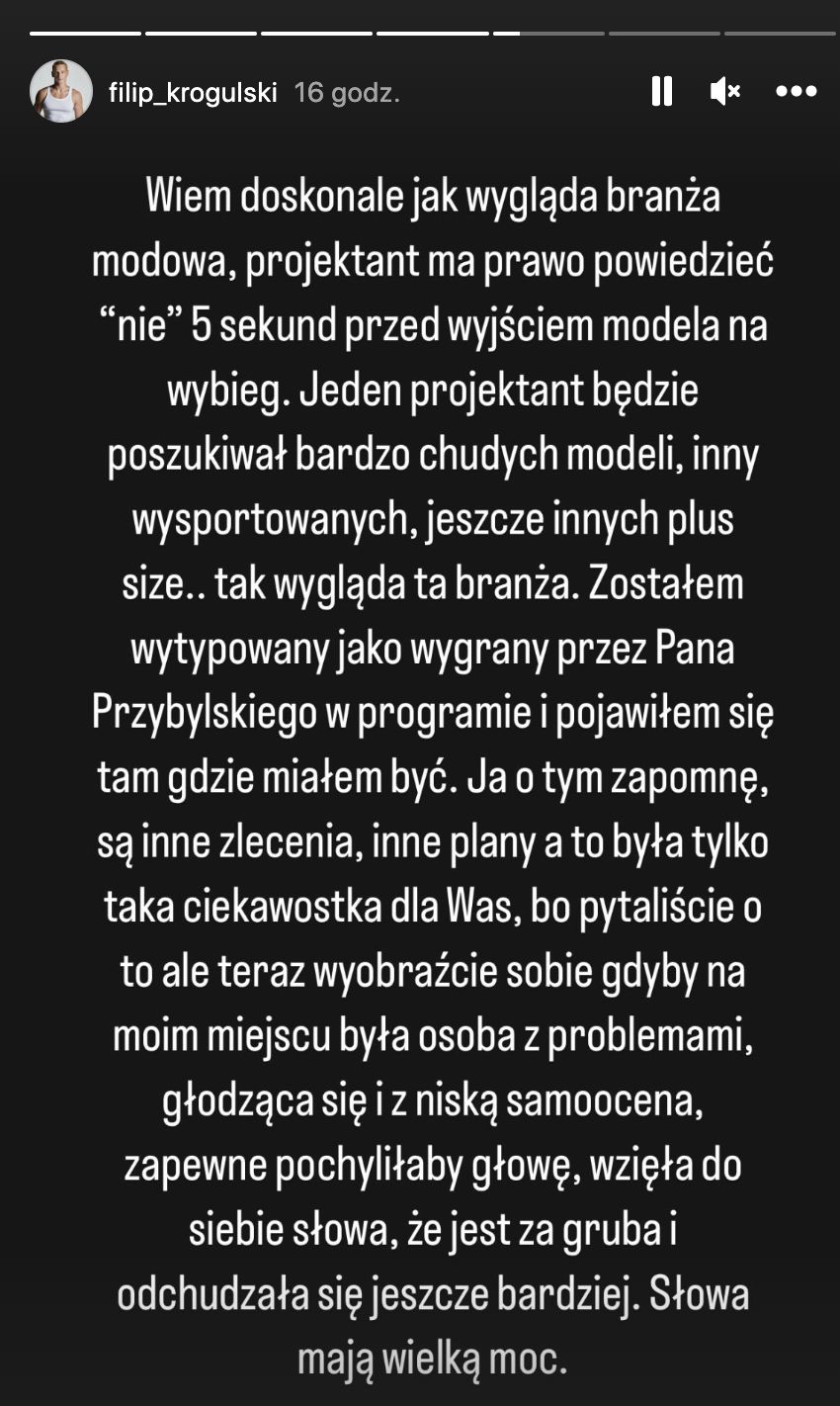 filip_krogulski 16 godz.

Wiem doskonale jak wygląda branża modowa, projektant ma prawo powiedzieć “nie” 5 sekund przed wyjściem modela na wybieg. Jeden projektant będzie poszukiwał bardzo chudych modeli, inny wysportowanych, jeszcze innych plus size.. tak wygląda ta branża. Zostałem wytypowany jako wygrany przez Pana Przybylskiego w programie i pojawiłem się tam gdzie miałem być. Ja o tym zapomnę, są inne zlecenia, inne plany a to była tylko taka ciekawostka dla Was, bo pytaliście o to ale teraz wyobraźcie sobie gdyby na moim miejscu była osoba z problemami, głodząca się i z niską samoocena, zapewne pochyliłaby głowę, wzięła do siebie słowa, że jest za gruba i odchudzała się jeszcze bardziej. Słowa mają wielką moc.